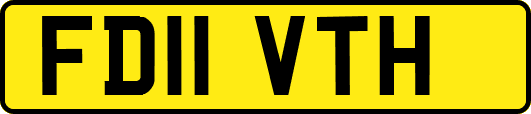 FD11 VTH